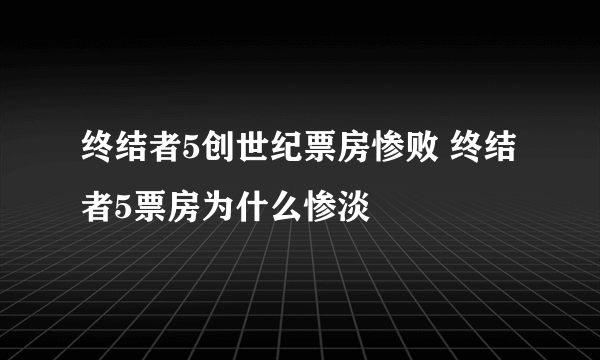 终结者5创世纪票房惨败 终结者5票房为什么惨淡